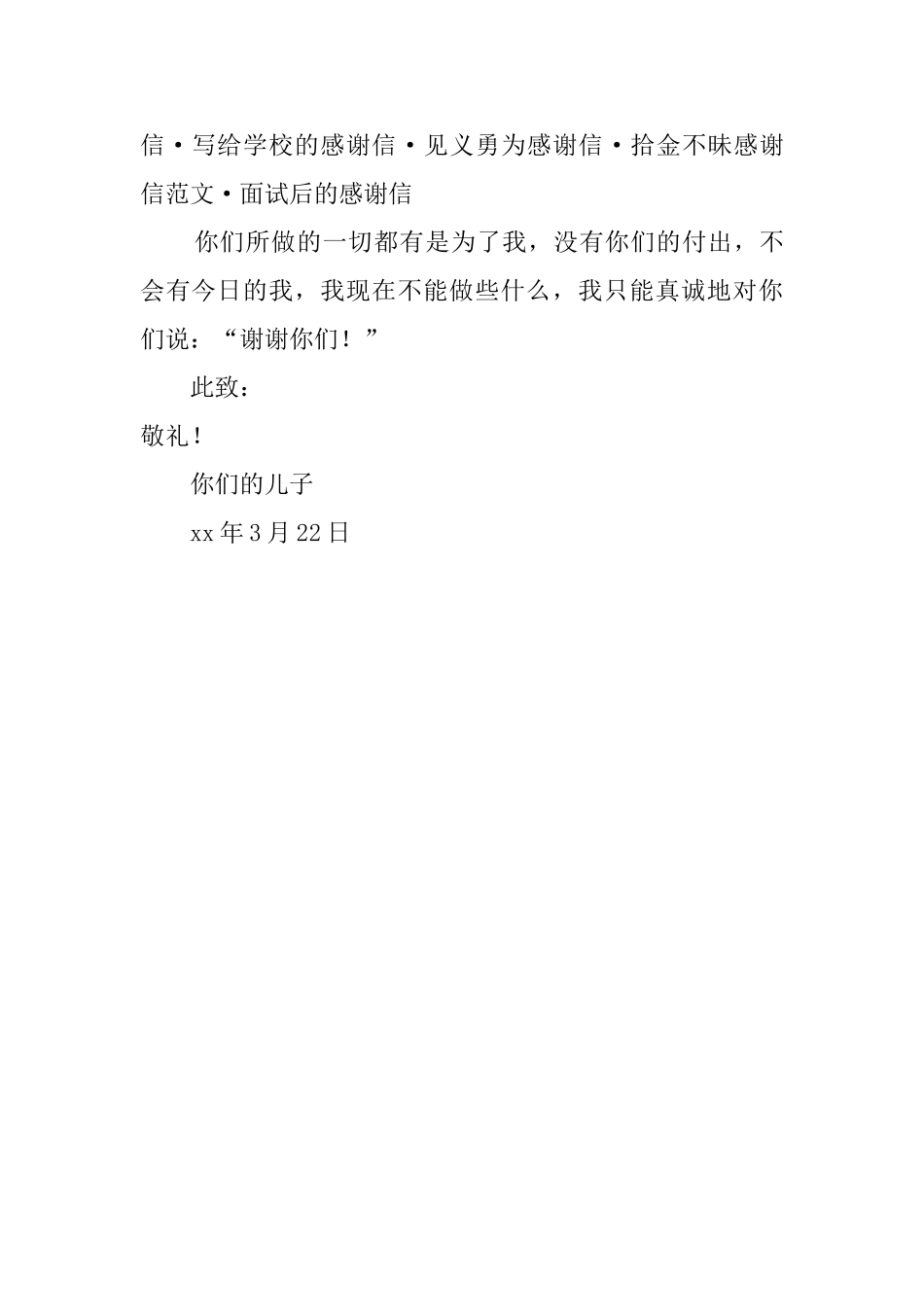 信·写给学校的感谢信·见义勇为感谢信·拾金不昧感谢信范文·面试后的感谢信

你们所做的一切都有是为了我，没有你们的付出，不会有今日的我，我现在不能做些什么，我只能真诚地对你们说：“谢谢你们！”

此致：

敬礼！

你们的儿子

xx年3月22日